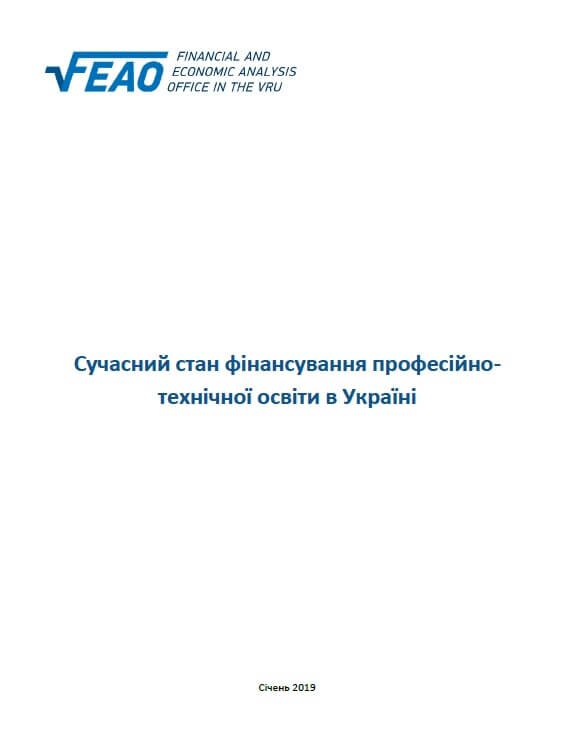 FEAO FINANCIAL AND ECONOMIC ANALYSIS OFFICE IN THE VRU

Сучасний стан фінансування професійно-технічної освіти в Україні

Січень 2019